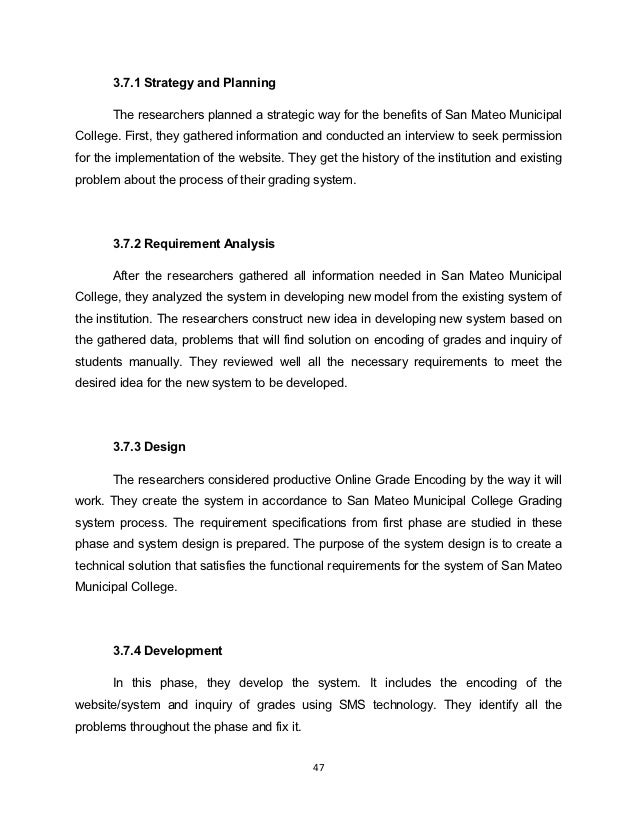 3.7.1 Strategy and Planning

The researchers planned a strategic way for the benefits of San Mateo Municipal College. First, they gathered information and conducted an interview to seek permission for the implementation of the website. They get the history of the institution and existing problem about the process of their grading system.

3.7.2 Requirement Analysis

After the researchers gathered all information needed in San Mateo Municipal College, they analyzed the system in developing new model from the existing system of the institution. The researchers construct new idea in developing new system based on the gathered data, problems that will find solution on encoding of grades and inquiry of students manually. They reviewed well all the necessary requirements to meet the desired idea for the new system to be developed.

3.7.3 Design

The researchers considered productive Online Grade Encoding by the way it will work. They create the system in accordance to San Mateo Municipal College Grading system process. The requirement specifications from first phase are studied in these phase and system design is prepared. The purpose of the system design is to create a technical solution that satisfies the functional requirements for the system of San Mateo Municipal College.

3.7.4 Development

In this phase, they develop the system. It includes the encoding of the website/system and inquiry of grades using SMS technology. They identify all the problems throughout the phase and fix it.

47